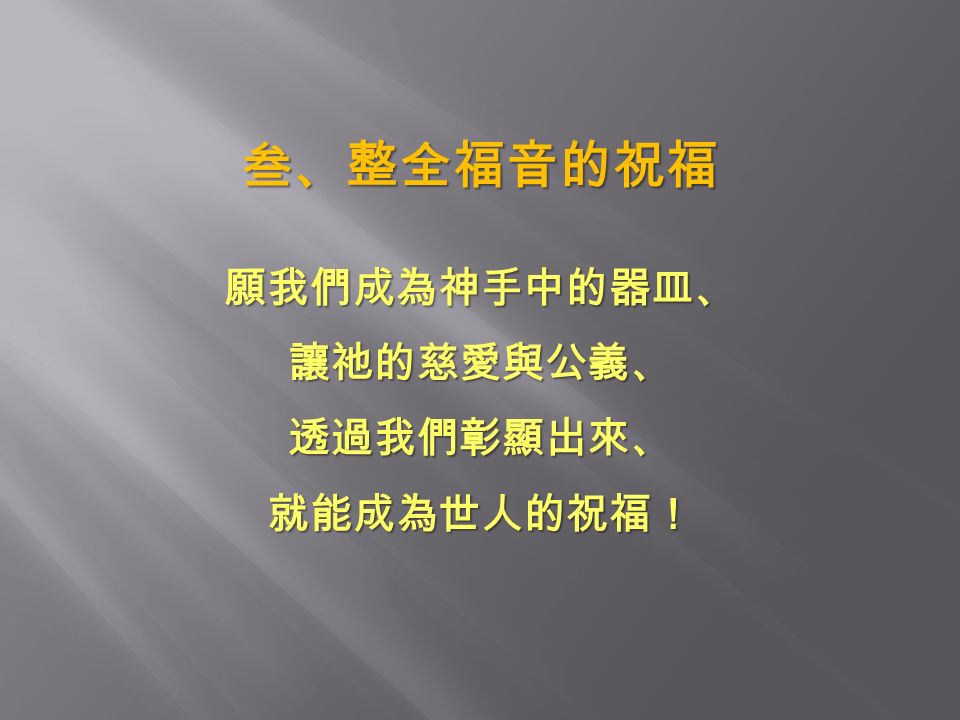 叁、整全福音的祝福

願我們成為神手中的器皿、
讓祂的慈愛與公義、
透過我們彰顯出來、
就能成為世人的祝福！